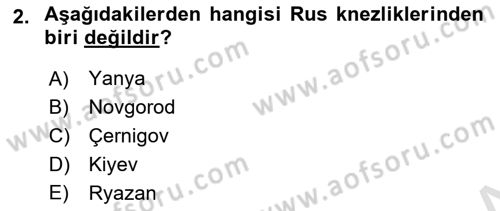 2. Aşağıdakilerden hangisi Rus knezliklerinden biri değildir?

A) Yanya
B) Novgorod
C) Çernigov
D) Kiyev
E) Ryazan

www.aofsoru.com
www.aofsoru.com
www.aofsoru.com
www.aofsoru.com
www.aofsoru.com